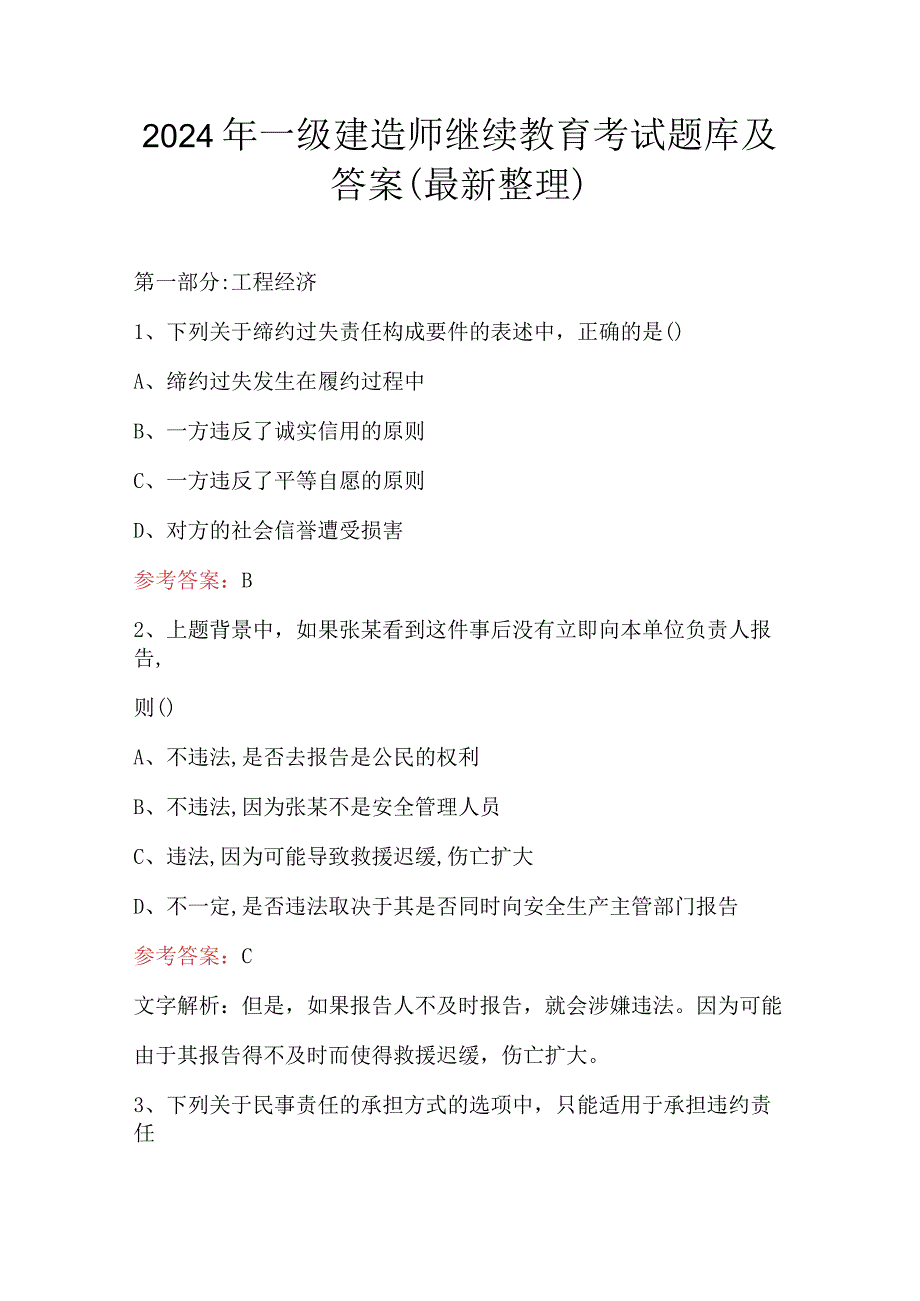 2024年一级建造师继续教育考试题库及答案(最新整理)

第一部分:工程经济

1、下列关于缔约过失责任构成要件的表述中，正确的是()

A、缔约过失发生在履约过程中

B、一方违反了诚实信用的原则

C、一方违反了平等自愿的原则

D、对方的社会信誉遭受损害

参考答案：B

2、上题背景中，如果张某看到这件事后没有立即向本单位负责人报告,

则()

A、不违法,是否去报告是公民的权利

B、不违法,因为张某不是安全管理人员

C、违法,因为可能导致救援迟缓,伤亡扩大

D、不一定,是否违法取决于其是否同时向安全生产主管部门报告

参考答案：C

文字解析：但是，如果报告人不及时报告，就会涉嫌违法。因为可能由于其报告得不及时而使得救援迟缓，伤亡扩大。

3、下列关于民事责任的承担方式的选项中，只能适用于承担违约责任